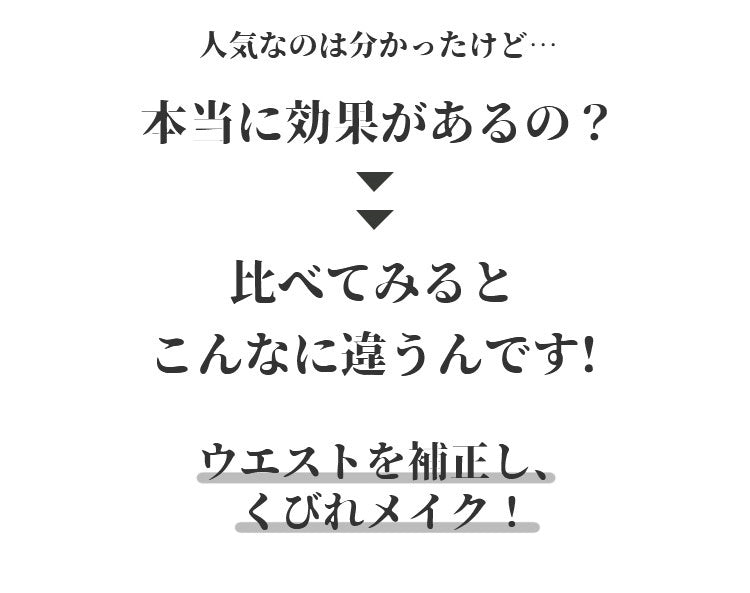 人気なのは分かったけど…

本当に効果があるの？

比べてみると
こんなに違うんです!

ウエストを補正し、
くびれメイク！